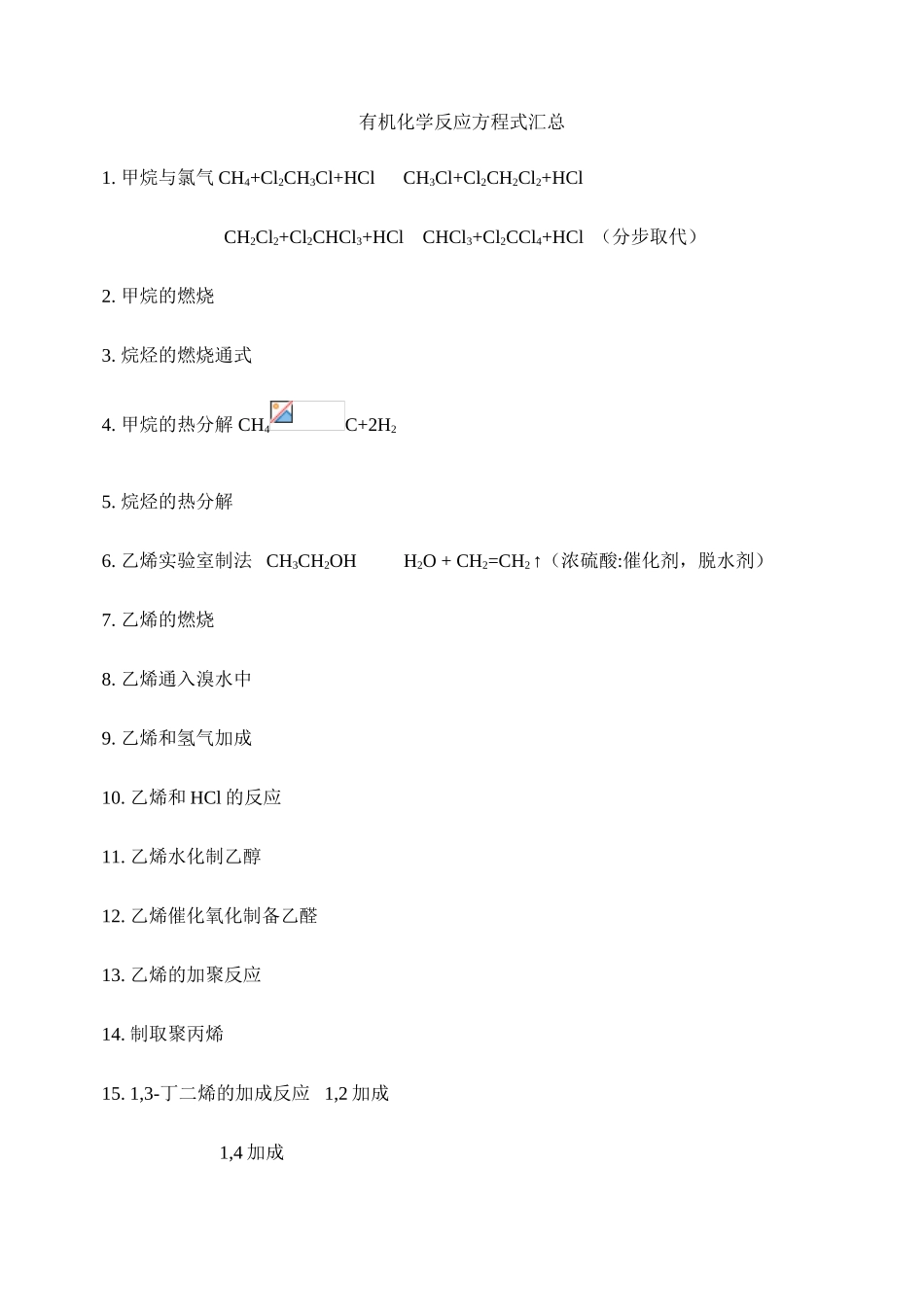 有机化学反应方程式汇总

1. 甲烷与氯气 $CH_4+Cl_2CH_3Cl+HCl$ $CH_3Cl+Cl_2CH_2Cl_2+HCl$

$CH_2Cl_2+Cl_2CHCl_3+HCl$ $CHCl_3+Cl_2CCl_4+HCl$ （分步取代）

2. 甲烷的燃烧

3. 烷烃的燃烧通式

4. 甲烷的热分解 $CH_4$ $C+2H_2$

5. 烷烃的热分解

6. 乙烯实验室制法 $CH_3CH_2OH$ $H_2O + CH_2=CH_2\uparrow$（浓硫酸:催化剂，脱水剂）

7. 乙烯的燃烧

8. 乙烯通入溴水中

9. 乙烯和氢气加成

10. 乙烯和 HCl 的反应

11. 乙烯水化制乙醇

12. 乙烯催化氧化制备乙醛

13. 乙烯的加聚反应

14. 制取聚丙烯

15. 1,3-丁二烯的加成反应 1,2 加成

1,4 加成